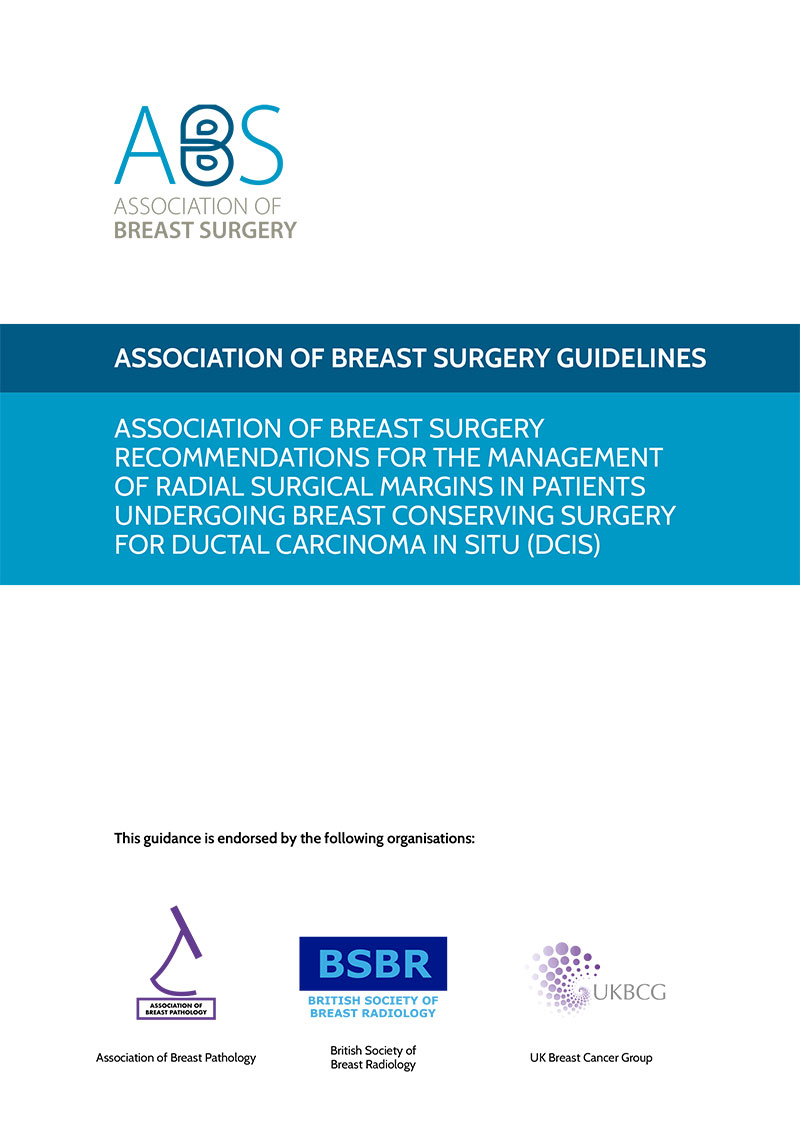 ABS
ASSOCIATION OF
BREAST SURGERY

ASSOCIATION OF BREAST SURGERY GUIDELINES

ASSOCIATION OF BREAST SURGERY RECOMMENDATIONS FOR THE MANAGEMENT OF RADIAL SURGICAL MARGINS IN PATIENTS UNDERGOING BREAST CONSERVING SURGERY FOR DUCTAL CARCINOMA IN SITU (DCIS)

This guidance is endorsed by the following organisations:

ASSOCIATION OF BREAST PATHOLOGY

Association of Breast Pathology

BSBR
BRITISH SOCIETY OF BREAST RADIOLOGY

British Society of Breast Radiology

UKBCG

UK Breast Cancer Group